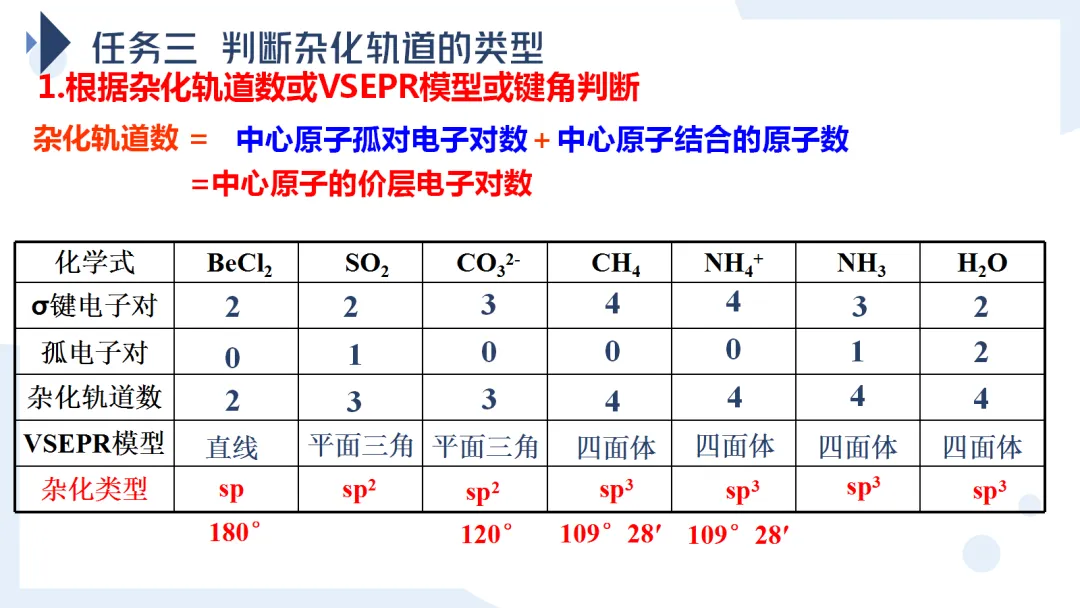 任务三 判断杂化轨道的类型

1.根据杂化轨道数或VSEPR模型或键角判断

杂化轨道数 = 中心原子孤对电子对数 + 中心原子结合的原子数

=中心原子的价层电子对数

| 化学式 | $BeCl_2$ | $SO_2$ | $CO_3^{2-}$ | $CH_4$ | $NH_4^+$ | $NH_3$ | $H_2O$ |
|---|---|---|---|---|---|---|---|
| σ键电子对 | 2 | 2 | 3 | 4 | 4 | 3 | 2 |
| 孤电子对 | 0 | 1 | 0 | 0 | 0 | 1 | 2 |
| 杂化轨道数 | 2 | 3 | 3 | 4 | 4 | 4 | 4 |
| VSEPR模型 | 直线 | 平面三角 | 平面三角 | 四面体 | 四面体 | 四面体 | 四面体 |
| 杂化类型 | sp | $sp^2$ | $sp^2$ | $sp^3$ | $sp^3$ | $sp^3$ | $sp^3$ |

180° 120° 109°28′ 109°28′